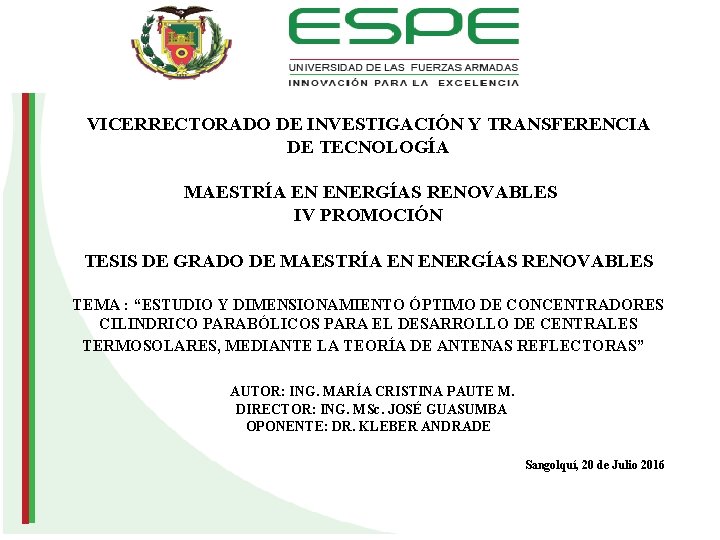 ESPE
UNIVERSIDAD DE LAS FUERZAS ARMADAS
INNOVACIÓN PARA LA EXCELENCIA

VICERRECTORADO DE INVESTIGACIÓN Y TRANSFERENCIA DE TECNOLOGÍA

MAESTRÍA EN ENERGÍAS RENOVABLES
IV PROMOCIÓN

TESIS DE GRADO DE MAESTRÍA EN ENERGÍAS RENOVABLES

TEMA : “ESTUDIO Y DIMENSIONAMIENTO ÓPTIMO DE CONCENTRADORES CILINDRICO PARABÓLICOS PARA EL DESARROLLO DE CENTRALES TERMOSOLARES, MEDIANTE LA TEORÍA DE ANTENAS REFLECTORAS”

AUTOR: ING. MARÍA CRISTINA PAUTE M.
DIRECTOR: ING. MSc. JOSÉ GUASUMBA
OPONENTE: DR. KLEBER ANDRADE

Sangolquí, 20 de Julio 2016